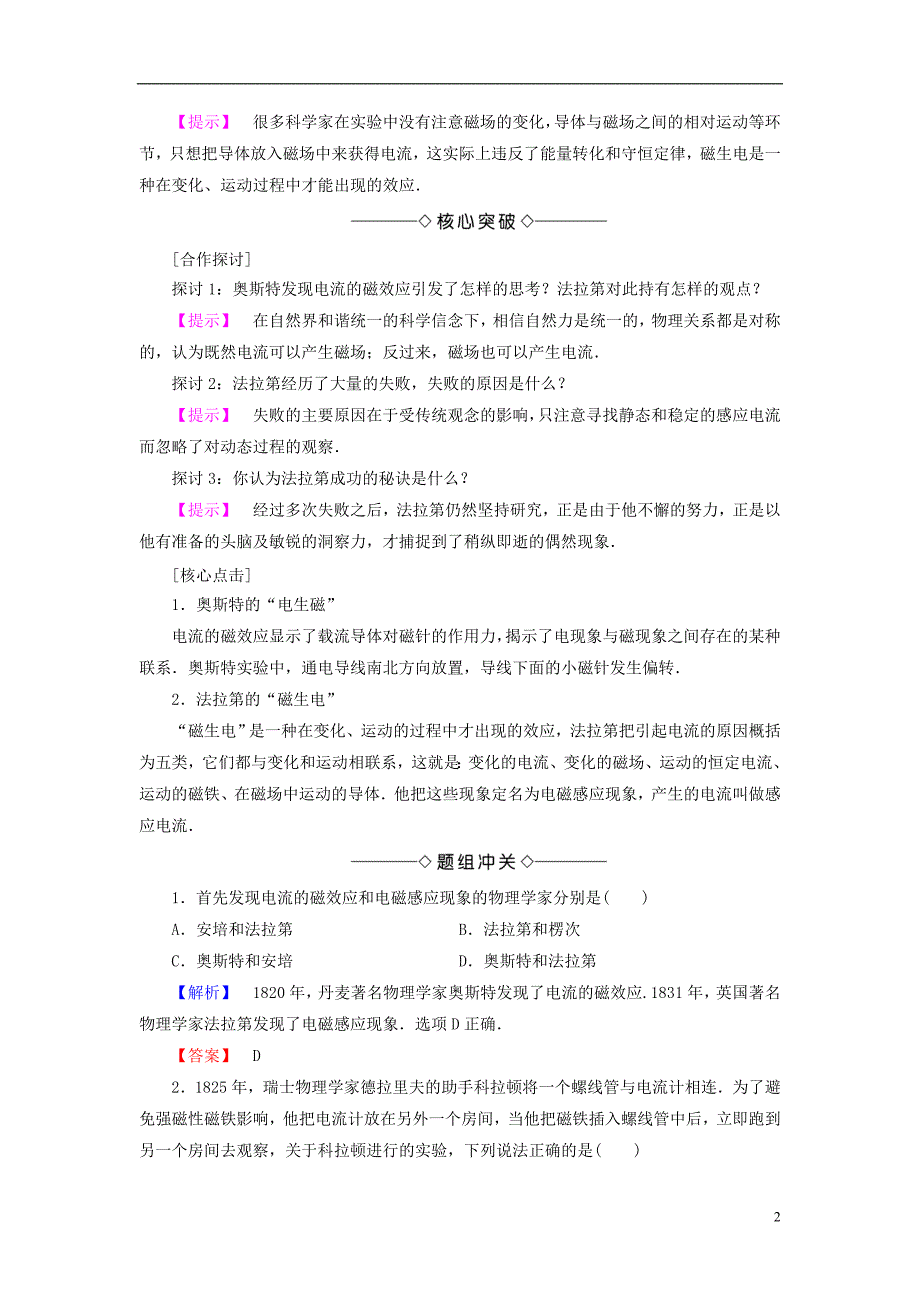 【提示】 很多科学家在实验中没有注意磁场的变化，导体与磁场之间的相对运动等环节，只想把导体放入磁场中来获得电流，这实际上违反了能量转化和守恒定律，磁生电是一种在变化、运动过程中才能出现的效应.

◇核心突破◇

[合作探讨]

探讨1：奥斯特发现电流的磁效应引发了怎样的思考？法拉第对此持有怎样的观点？

【提示】 在自然界和谐统一的科学信念下，相信自然力是统一的，物理关系都是对称的，认为既然电流可以产生磁场；反过来，磁场也可以产生电流.

探讨2：法拉第经历了大量的失败，失败的原因是什么？

【提示】 失败的主要原因在于受传统观念的影响，只注意寻找静态和稳定的感应电流而忽略了对动态过程的观察.

探讨3：你认为法拉第成功的秘诀是什么？

【提示】 经过多次失败之后，法拉第仍然坚持研究，正是由于他不懈的努力，正是以他有准备的头脑及敏锐的洞察力，才捕捉到了稍纵即逝的偶然现象.

[核心点击]

1．奥斯特的“电生磁”

电流的磁效应显示了载流导体对磁针的作用力，揭示了电现象与磁现象之间存在的某种联系．奥斯特实验中，通电导线南北方向放置，导线下面的小磁针发生偏转.

2．法拉第的“磁生电”

“磁生电”是一种在变化、运动的过程中才出现的效应，法拉第把引起电流的原因概括为五类，它们都与变化和运动相联系，这就是 变化的电流、变化的磁场、运动的恒定电流、运动的磁铁、在磁场中运动的导体．他把这些现象定名为电磁感应现象，产生的电流叫做感应电流.

◇题组冲关◇

1．首先发现电流的磁效应和电磁感应现象的物理学家分别是(　　)

A．安培和法拉第
B．法拉第和楞次
C．奥斯特和安培
D．奥斯特和法拉第

【解析】 1820年，丹麦著名物理学家奥斯特发现了电流的磁效应.1831年，英国著名物理学家法拉第发现了电磁感应现象．选项D正确.

【答案】 D

2．1825年，瑞士物理学家德拉里夫的助手科拉顿将一个螺线管与电流计相连．为了避免强磁性磁铁影响，他把电流计放在另外一个房间，当他把磁铁插入螺线管中后，立即跑到另一个房间去观察，关于科拉顿进行的实验，下列说法正确的是(　　)

2